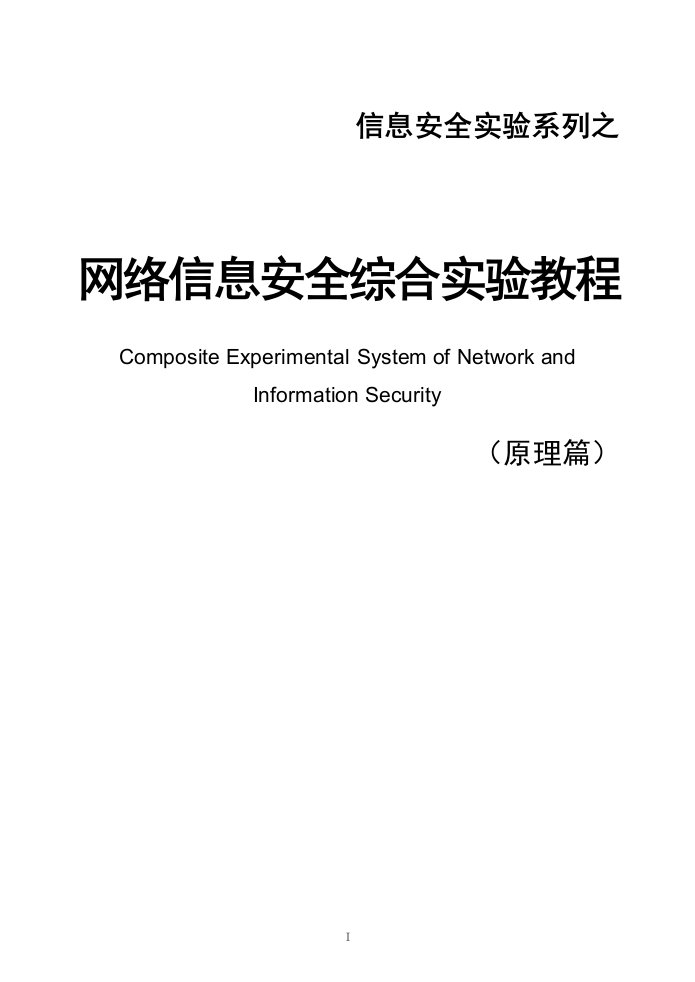 信息安全实验系列之

网络信息安全综合实验教程

Composite Experimental System of Network and Information Security

（原理篇）

I